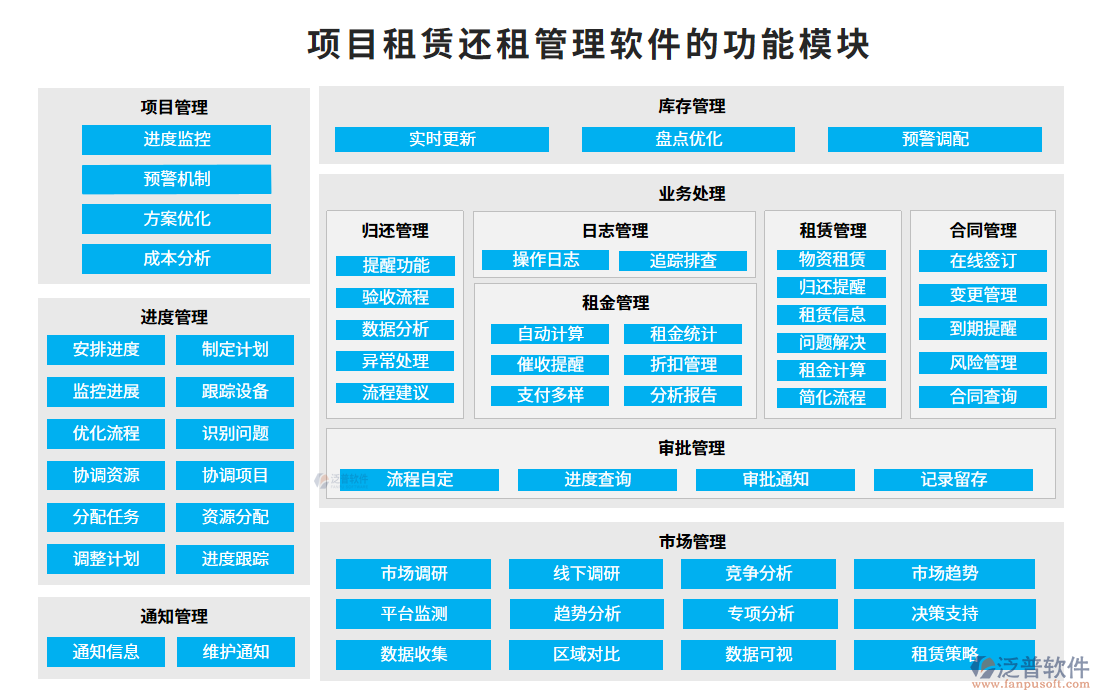 项目租赁还租管理软件的功能模块

项目管理
进度监控
预警机制
方案优化
成本分析

进度管理
安排进度
制定计划
监控进展
跟踪设备
优化流程
识别问题
协调资源
协调项目
分配任务
资源分配
调整计划
进度跟踪

通知管理
通知信息
维护通知

库存管理
实时更新
盘点优化
预警调配

业务处理

归还管理
提醒功能
验收流程
数据分析
异常处理
流程建议

日志管理
操作日志
追踪排查

租金管理
自动计算
租金统计
催收提醒
折扣管理
支付多样
分析报告

租赁管理
物资租赁
归还提醒
租赁信息
问题解决
租金计算
简化流程

合同管理
在线签订
变更管理
到期提醒
风险管理
合同查询

审批管理
流程自定
进度查询
审批通知
记录留存

市场管理
市场调研
线下调研
竞争分析
市场趋势
平台监测
趋势分析
专项分析
决策支持
数据收集
区域对比
数据可视
租赁策略

泛普软件
www.fanpusoft.com